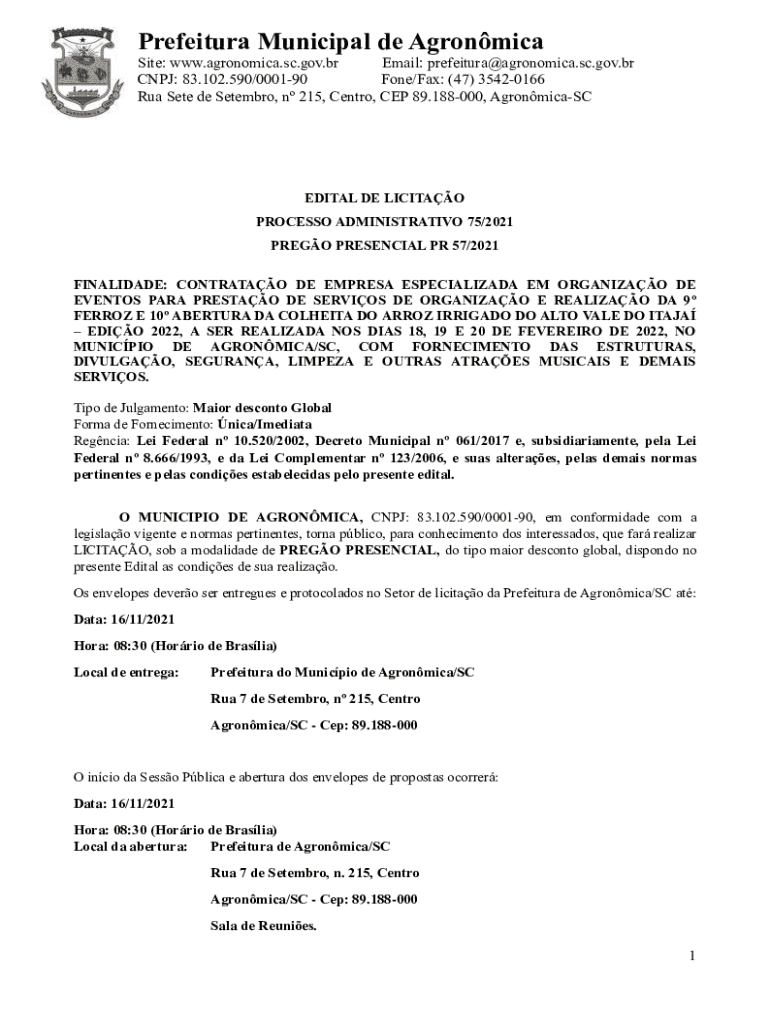 Prefeitura Municipal de Agronômica

Site: www.agronomica.sc.gov.br Email: prefeitura@agronomica.sc.gov.br
CNPJ: 83.102.590/0001-90 Fone/Fax: (47) 3542-0166
Rua Sete de Setembro, nº 215, Centro, CEP 89.188-000, Agronômica-SC

EDITAL DE LICITAÇÃO
PROCESSO ADMINISTRATIVO 75/2021
PREGÃO PRESENCIAL PR 57/2021

FINALIDADE: CONTRATAÇÃO DE EMPRESA ESPECIALIZADA EM ORGANIZAÇÃO DE EVENTOS PARA PRESTAÇÃO DE SERVIÇOS DE ORGANIZAÇÃO E REALIZAÇÃO DA 9º FERROZ E 10º ABERTURA DA COLHEITA DO ARROZ IRRIGADO DO ALTO VALE DO ITAJAÍ – EDIÇÃO 2022, A SER REALIZADA NOS DIAS 18, 19 E 20 DE FEVEREIRO DE 2022, NO MUNICÍPIO DE AGRONÔMICA/SC, COM FORNECIMENTO DAS ESTRUTURAS, DIVULGAÇÃO, SEGURANÇA, LIMPEZA E OUTRAS ATRAÇÕES MUSICAIS E DEMAIS SERVIÇOS.

Tipo de Julgamento: Maior desconto Global
Forma de Fornecimento: Única/Imediata
Regência: Lei Federal nº 10.520/2002, Decreto Municipal nº 061/2017 e, subsidiariamente, pela Lei Federal nº 8.666/1993, e da Lei Complementar nº 123/2006, e suas alterações, pelas demais normas pertinentes e pelas condições estabelecidas pelo presente edital.

O MUNICIPIO DE AGRONÔMICA, CNPJ: 83.102.590/0001-90, em conformidade com a legislação vigente e normas pertinentes, torna público, para conhecimento dos interessados, que fará realizar LICITAÇÃO, sob a modalidade de PREGÃO PRESENCIAL, do tipo maior desconto global, dispondo no presente Edital as condições de sua realização.

Os envelopes deverão ser entregues e protocolados no Setor de licitação da Prefeitura de Agronômica/SC até:

Data: 16/11/2021

Hora: 08:30 (Horário de Brasília)

Local de entrega: Prefeitura do Município de Agronômica/SC

Rua 7 de Setembro, nº 215, Centro

Agronômica/SC - Cep: 89.188-000

O início da Sessão Pública e abertura dos envelopes de propostas ocorrerá:

Data: 16/11/2021

Hora: 08:30 (Horário de Brasília)
Local da abertura: Prefeitura de Agronômica/SC

Rua 7 de Setembro, n. 215, Centro

Agronômica/SC - Cep: 89.188-000

Sala de Reuniões.

1